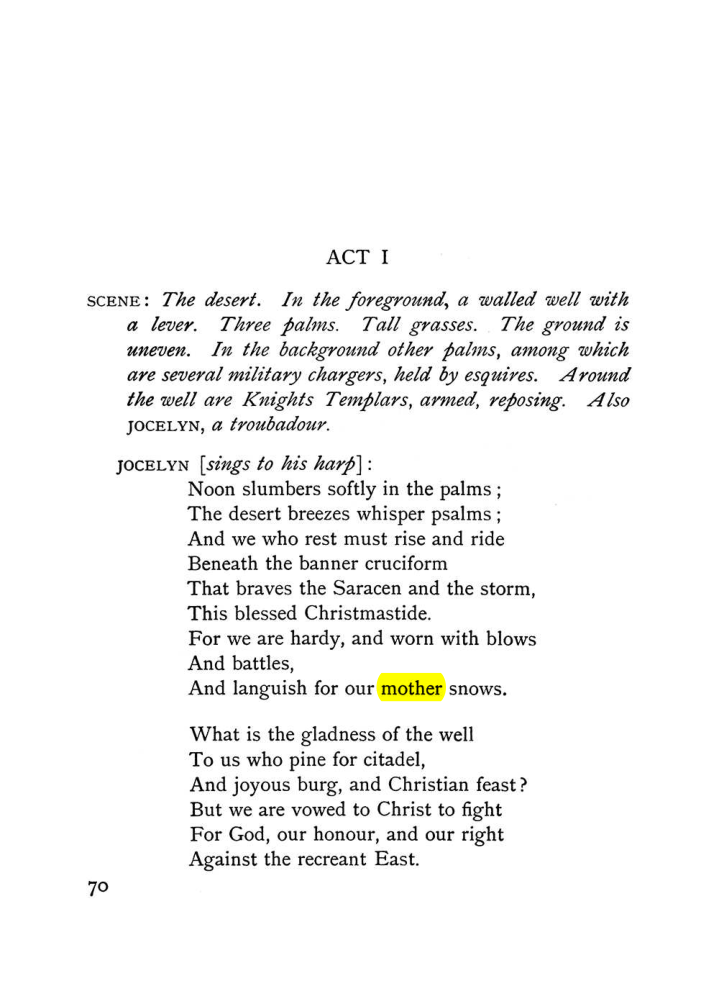 ACT I

SCENE: The desert. In the foreground, a walled well with a lever. Three palms. Tall grasses. The ground is uneven. In the background other palms, among which are several military chargers, held by esquires. Around the well are Knights Templars, armed, reposing. Also JOCELYN, a troubadour.

JOCELYN [sings to his harp]:
Noon slumbers softly in the palms;
The desert breezes whisper psalms;
And we who rest must rise and ride
Beneath the banner cruciform
That braves the Saracen and the storm,
This blessed Christmastide.
For we are hardy, and worn with blows
And battles,
And languish for our mother snows.

What is the gladness of the well
To us who pine for citadel,
And joyous burg, and Christian feast?
But we are vowed to Christ to fight
For God, our honour, and our right
Against the recreant East.

70